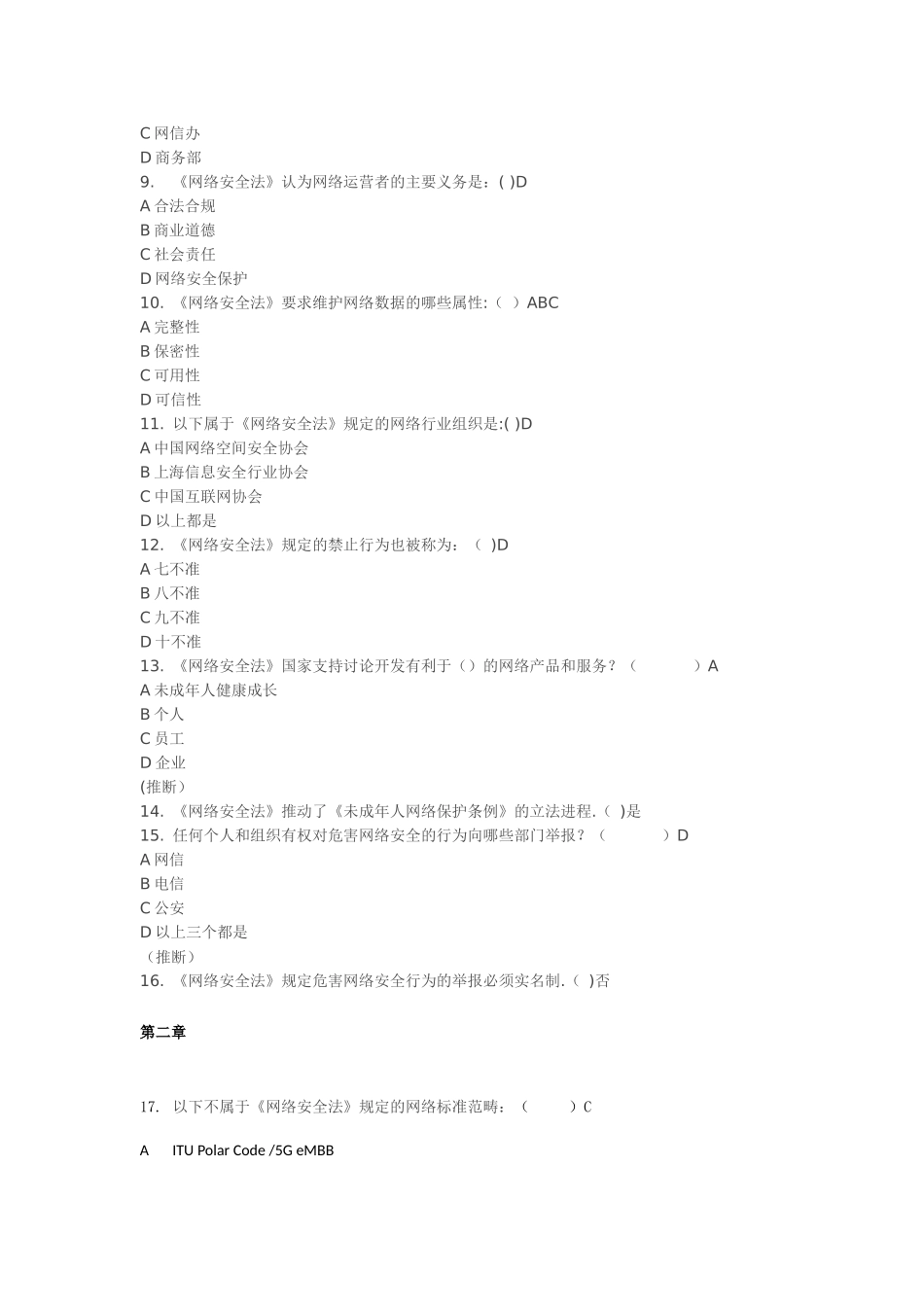 C 网信办
D 商务部
9. 《网络安全法》认为网络运营者的主要义务是：( )D
A 合法合规
B 商业道德
C 社会责任
D 网络安全保护
10. 《网络安全法》要求维护网络数据的哪些属性:（ ）ABC
A 完整性
B 保密性
C 可用性
D 可信性
11. 以下属于《网络安全法》规定的网络行业组织是:( )D
A 中国网络空间安全协会
B 上海信息安全行业协会
C 中国互联网协会
D 以上都是
12. 《网络安全法》规定的禁止行为也被称为：（ )D
A 七不准
B 八不准
C 九不准
D 十不准
13. 《网络安全法》国家支持讨论开发有利于（）的网络产品和服务？（ ）A
A 未成年人健康成长
B 个人
C 员工
D 企业
(推断）
14. 《网络安全法》推动了《未成年人网络保护条例》的立法进程.（ )是
15. 任何个人和组织有权对危害网络安全的行为向哪些部门举报？（ ）D
A 网信
B 电信
C 公安
D 以上三个都是
（推断）
16. 《网络安全法》规定危害网络安全行为的举报必须实名制.（ )否

第二章

17. 以下不属于《网络安全法》规定的网络标准范畴：（ ）C

A ITU Polar Code /5G eMBB